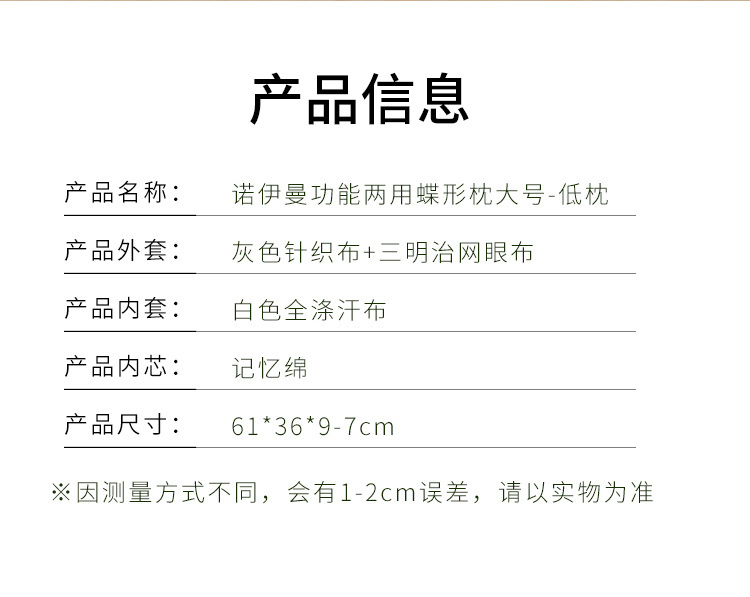 产品信息

产品名称： 诺伊曼功能两用蝶形枕大号-低枕

产品外套： 灰色针织布+三明治网眼布

产品内套： 白色全涤汗布

产品内芯： 记忆绵

产品尺寸： 61*36*9-7cm

※因测量方式不同，会有1-2cm误差，请以实物为准